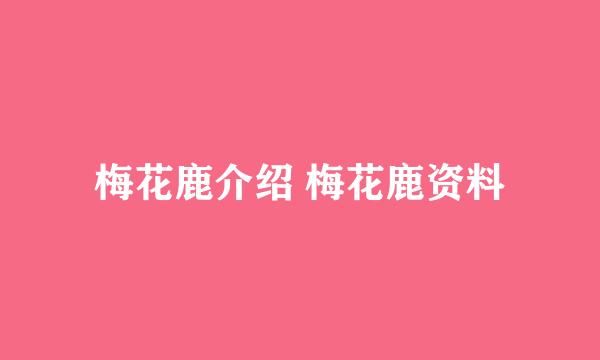 梅花鹿介绍 梅花鹿资料